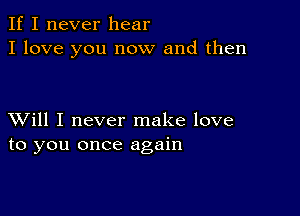 If I never hear
I love you now and then

Will I never make love
to you once again